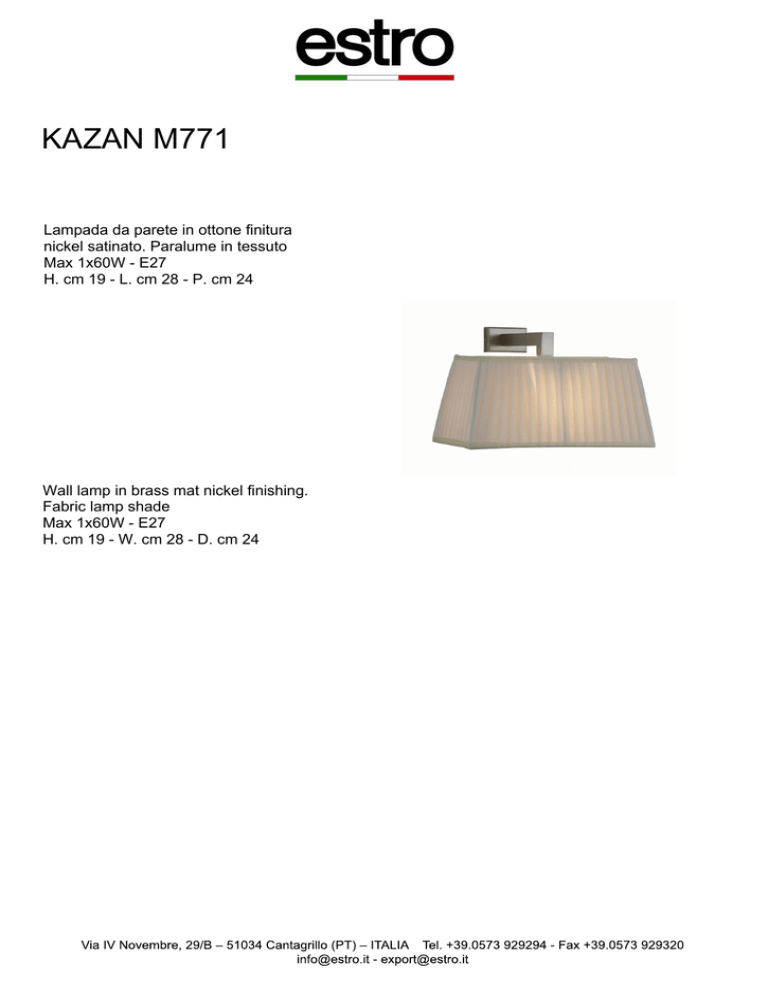 estro

KAZAN M771

Lampada da parete in ottone finitura nickel satinato. Paralume in tessuto
Max 1x60W - E27
H. cm 19 - L. cm 28 - P. cm 24

Wall lamp in brass mat nickel finishing.
Fabric lamp shade
Max 1x60W - E27
H. cm 19 - W. cm 28 - D. cm 24

Via IV Novembre, 29/B – 51034 Cantagrillo (PT) – ITALIA Tel. +39.0573 929294 - Fax +39.0573 929320
info@estro.it - export@estro.it